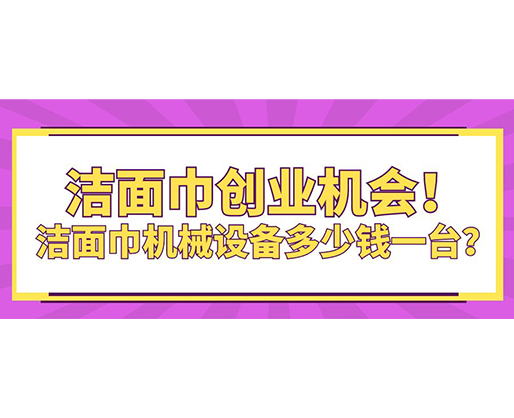 洁面巾创业机会！
洁面巾机械设备多少钱一台？